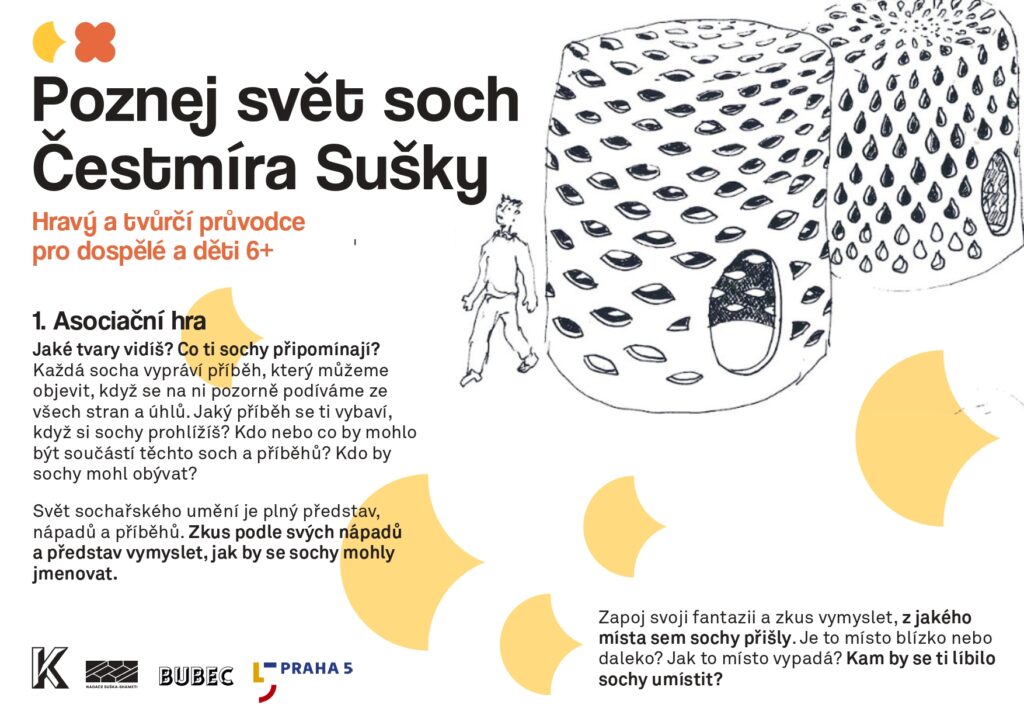 Poznej svět soch Čestmíra Sušky

Hravý a tvůrčí průvodce pro dospělé a děti 6+

1. Asociační hra

Jaké tvary vidíš? Co ti sochy připomínají? Každá socha vypráví příběh, který můžeme objevit, když se na ni pozorně podíváme ze všech stran a úhlů. Jaký příběh se ti vybaví, když si sochy prohlížíš? Kdo nebo co by mohlo být součástí těchto soch a příběhů? Kdo by sochy mohl obývat?

Svět sochařského umění je plný představ, nápadů a příběhů. Zkus podle svých nápadů a představ vymyslet, jak by se sochy mohly jmenovat.

Zapoj svoji fantazii a zkus vymyslet, z jakého místa sem sochy přišly. Je to místo blízko nebo daleko? Jak to místo vypadá? Kam by se ti líbilo sochy umístit?

K

NADACE SUŠKA-SHAMETI

BUBEC

PRAHA 5